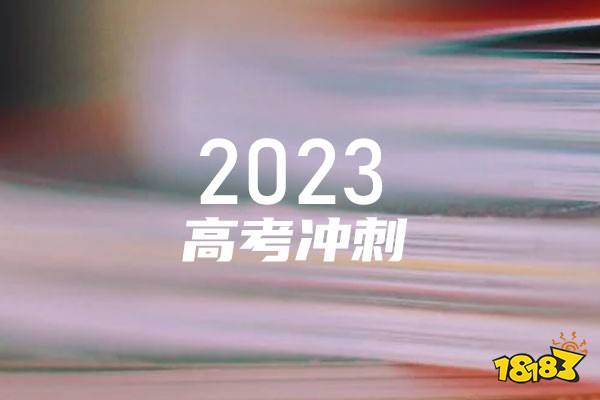 2023
高考冲刺

18183